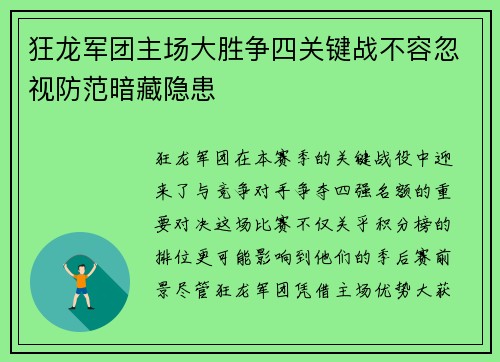 狂龙军团主场大胜争四关键战不容忽视防范暗藏隐患

狂龙军团在本赛季的关键战役中迎来了与竞争对手争夺四强名额的重要对决这场比赛不仅关乎积分榜的排位更可能影响到他们的季后赛前景尽管狂龙军团凭借主场优势大获